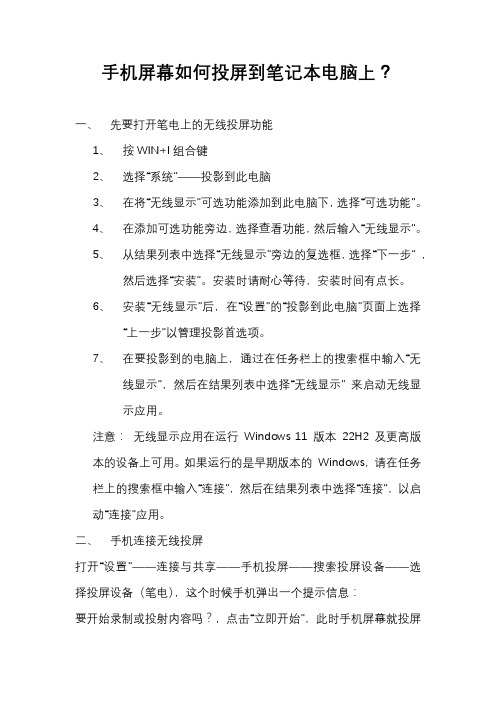 手机屏幕如何投屏到笔记本电脑上？

一、 先要打开笔电上的无线投屏功能

1、 按 WIN+I 组合键

2、 选择“系统”——投影到此电脑

3、 在将“无线显示”可选功能添加到此电脑下，选择“可选功能”。

4、 在添加可选功能旁边，选择查看功能，然后输入“无线显示”。

5、 从结果列表中选择“无线显示”旁边的复选框，选择“下一步”，然后选择“安装”。安装时请耐心等待，安装时间有点长。

6、 安装“无线显示”后，在“设置”的“投影到此电脑”页面上选择“上一步”以管理投影首选项。

7、 在要投影到的电脑上，通过在任务栏上的搜索框中输入“无线显示”，然后在结果列表中选择“无线显示” 来启动无线显示应用。

注意： 无线显示应用在运行 Windows 11 版本 22H2 及更高版本的设备上可用。如果运行的是早期版本的 Windows，请在任务栏上的搜索框中输入“连接”，然后在结果列表中选择“连接”，以启动“连接”应用。

二、 手机连接无线投屏

打开“设置”——连接与共享——手机投屏——搜索投屏设备——选择投屏设备（笔电），这个时候手机弹出一个提示信息：

要开始录制或投射内容吗？，点击“立即开始”，此时手机屏幕就投屏